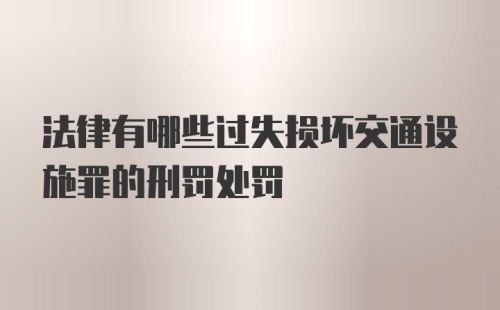 法律有哪些过失损坏交通设施罪的刑罚处罚